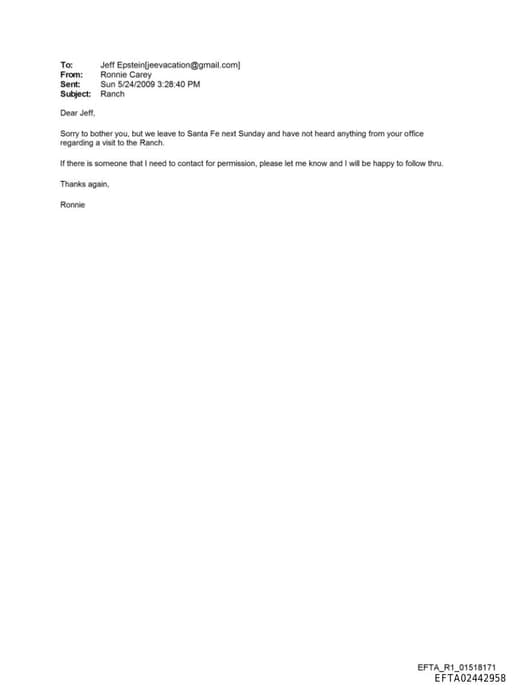 To: Jeff Epstein[jeevacation@gmail.com]
From: Ronnie Carey
Sent: Sun 5/24/2009 3:28:40 PM
Subject: Ranch

Dear Jeff,

Sorry to bother you, but we leave to Santa Fe next Sunday and have not heard anything from your office regarding a visit to the Ranch.

If there is someone that I need to contact for permission, please let me know and I will be happy to follow thru.

Thanks again,

Ronnie

EFTA_R1_01518171
EFTA02442958